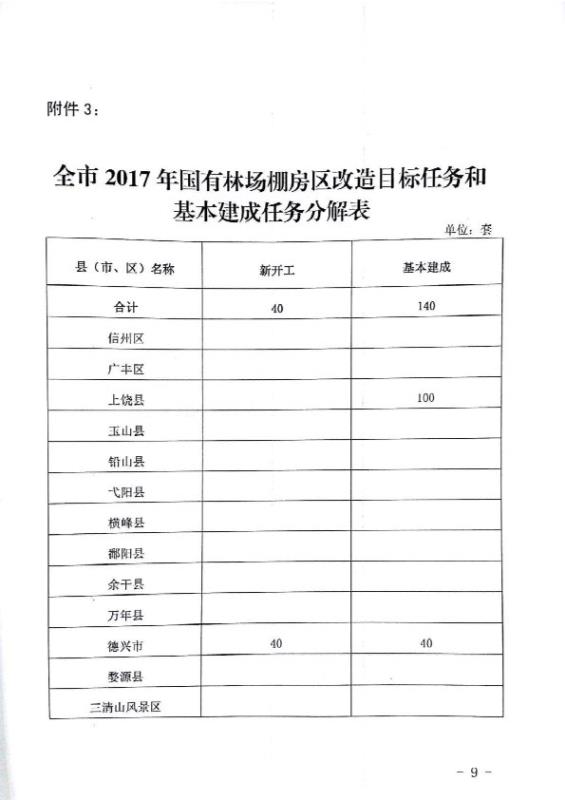 附件 3：

全市 2017 年国有林场棚房区改造目标任务和基本建成任务分解表

单位：套

| 县（市、区）名称 | 新开工 | 基本建成 |
|---|---|---|
| 合计 | 40 | 140 |
| 信州区 | | |
| 广丰区 | | |
| 上饶县 | | 100 |
| 玉山县 | | |
| 铅山县 | | |
| 弋阳县 | | |
| 横峰县 | | |
| 鄱阳县 | | |
| 余干县 | | |
| 万年县 | | |
| 德兴市 | 40 | 40 |
| 婺源县 | | |
| 三清山风景区 | | |

- 9 -